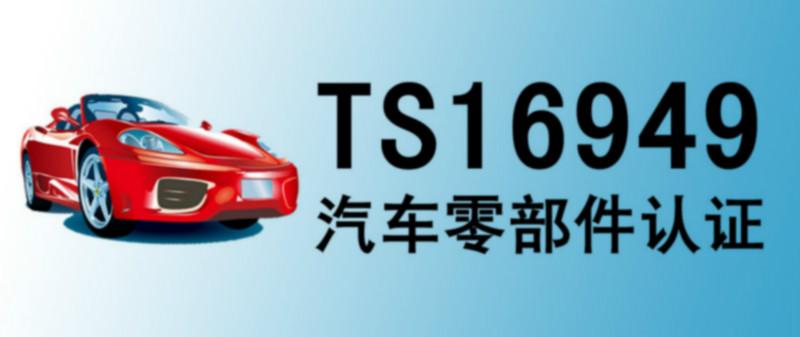 TS16949
汽车零部件认证